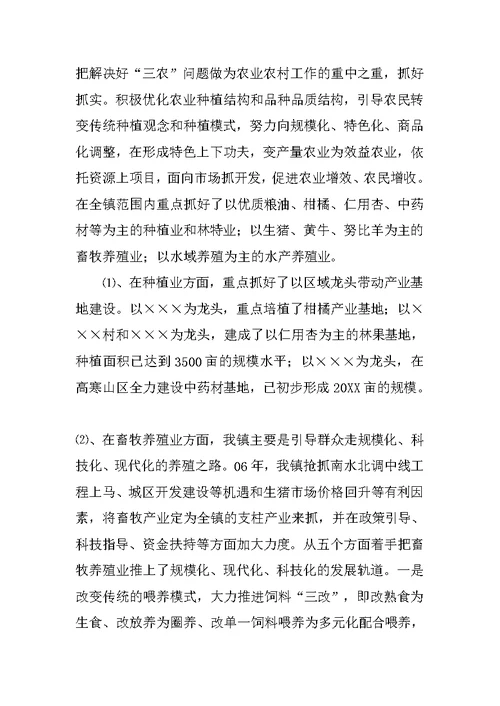 把解决好“三农”问题做为农业农村工作的重中之重，抓好抓实。积极优化农业种植结构和品种品质结构，引导农民转变传统种植观念和种植模式，努力向规模化、特色化、商品化调整，在形成特色上下功夫，变产量农业为效益农业，依托资源上项目，面向市场抓开发，促进农业增效、农民增收。在全镇范围内重点抓好了以优质粮油、柑橘、仁用杏、中药材等为主的种植业和林特业；以生猪、黄牛、努比羊为主的畜牧养殖业；以水域养殖为主的水产养殖业。

⑴、在种植业方面，重点抓好了以区域龙头带动产业基地建设。以×××为龙头，重点培植了柑橘产业基地；以×××村和×××为龙头，建成了以仁用杏为主的林果基地，种植面积已达到3500亩的规模水平；以×××为龙头，在高寒山区全力建设中药材基地，已初步形成20XX亩的规模。

⑵、在畜牧养殖业方面，我镇主要是引导群众走规模化、科技化、现代化的养殖之路。06年，我镇抢抓南水北调中线工程上马、城区开发建设等机遇和生猪市场价格回升等有利因素，将畜牧产业定为全镇的支柱产业来抓，并在政策引导、科技指导、资金扶持等方面加大力度。从五个方面着手把畜牧养殖业推上了规模化、现代化、科技化的发展轨道。一是改变传统的喂养模式，大力推进饲料“三改”，即改熟食为生食、改放养为圈养、改单一饲料喂养为多元化配合喂养，